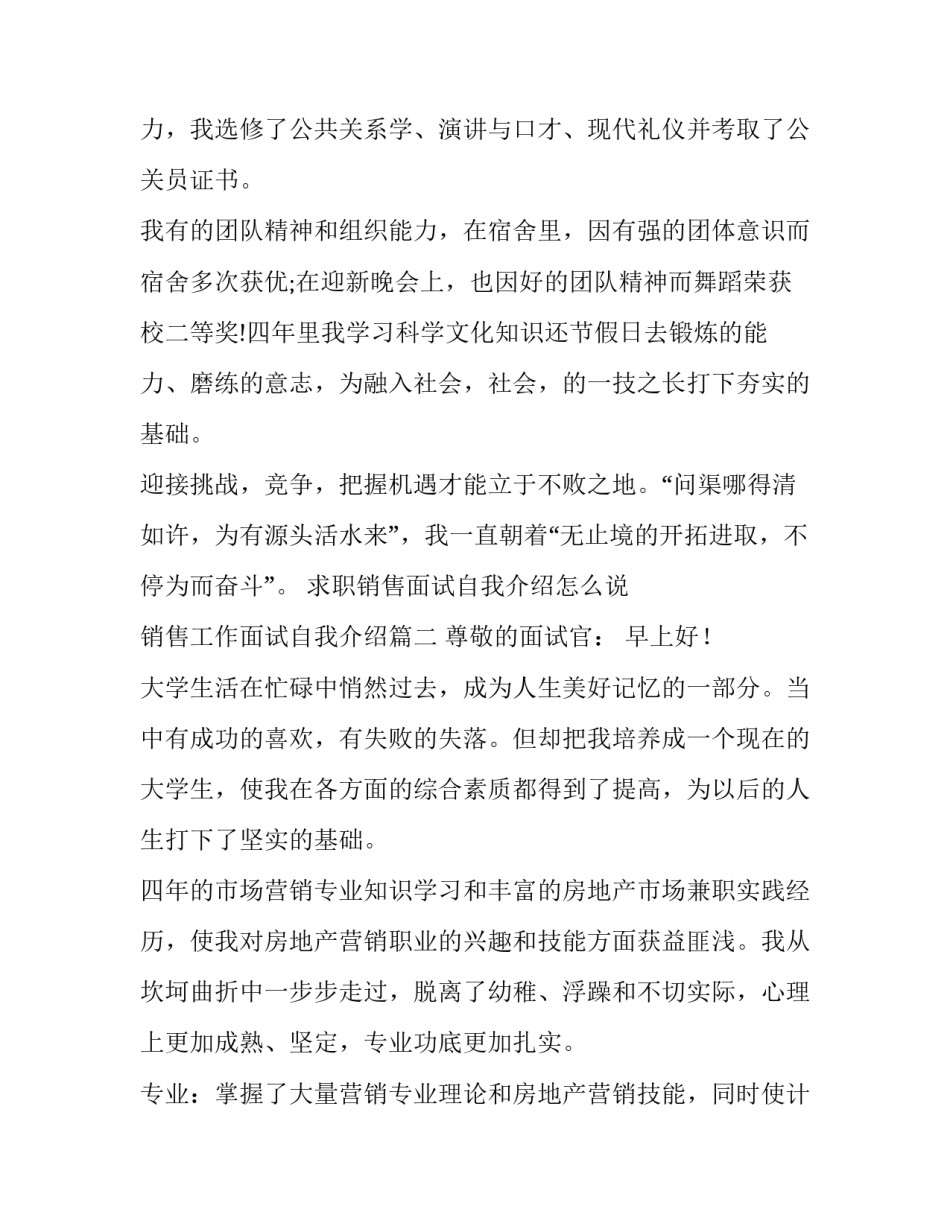 力，我选修了公共关系学、演讲与口才、现代礼仪并考取了公关员证书。

我有的团队精神和组织能力，在宿舍里，因有强的团体意识而宿舍多次获优;在迎新晚会上，也因好的团队精神而舞蹈荣获校二等奖!四年里我学习科学文化知识还节假日去锻炼的能力、磨练的意志，为融入社会，社会，的一技之长打下夯实的基础。

迎接挑战，竞争，把握机遇才能立于不败之地。“问渠哪得清如许，为有源头活水来”，我一直朝着“无止境的开拓进取，不停为而奋斗”。 求职销售面试自我介绍怎么说

销售工作面试自我介绍篇二 尊敬的面试官： 早上好！

大学生活在忙碌中悄然过去，成为人生美好记忆的一部分。当中有成功的喜欢，有失败的失落。但却把我培养成一个现在的大学生，使我在各方面的综合素质都得到了提高，为以后的人生打下了坚实的基础。

四年的市场营销专业知识学习和丰富的房地产市场兼职实践经历，使我对房地产营销职业的兴趣和技能方面获益匪浅。我从坎坷曲折中一步步走过，脱离了幼稚、浮躁和不切实际，心理上更加成熟、坚定，专业功底更加扎实。

专业：掌握了大量营销专业理论和房地产营销技能，同时使计